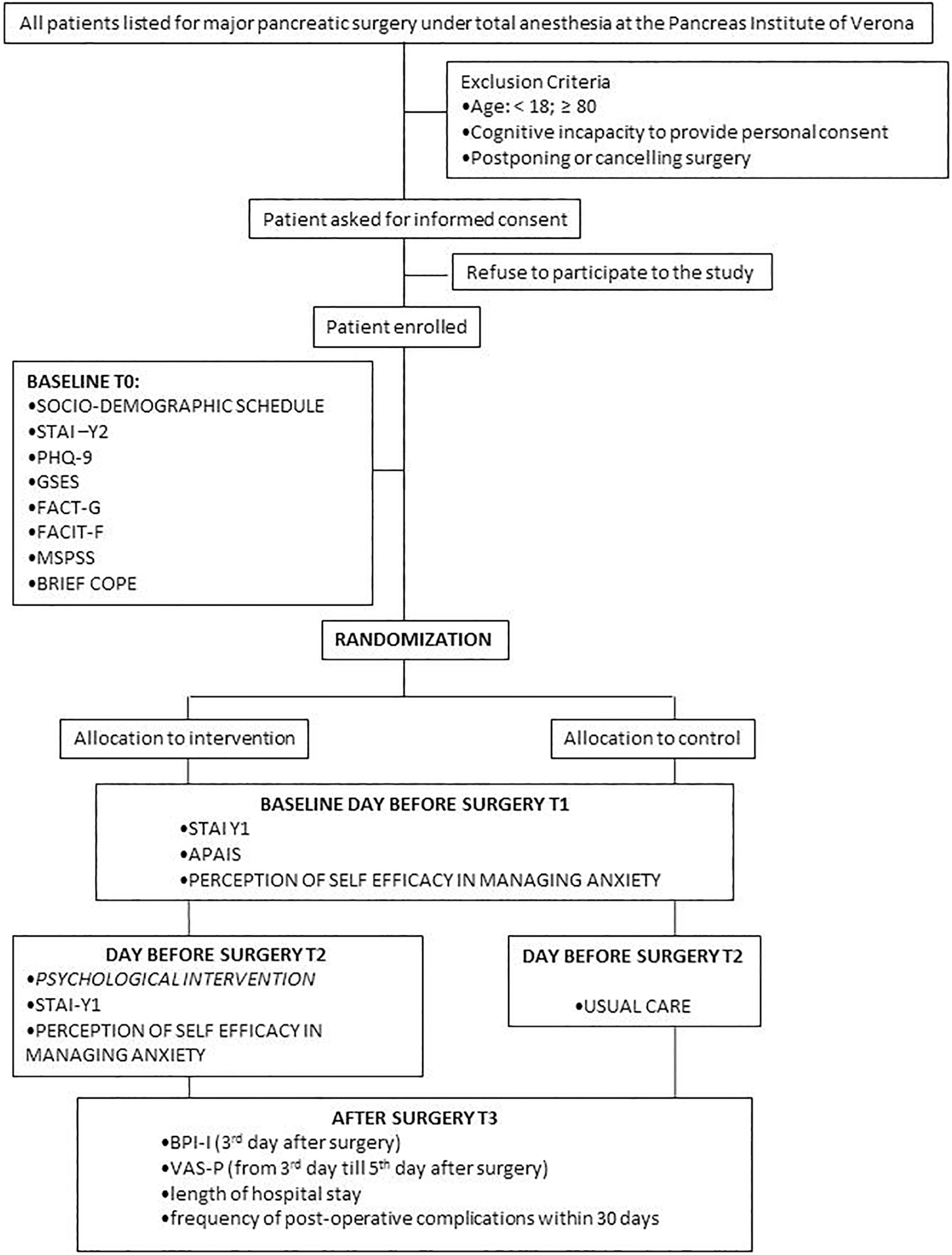 All patients listed for major pancreatic surgery under total anesthesia at the Pancreas Institute of Verona

Exclusion Criteria
•Age: < 18; ≥ 80
•Cognitive incapacity to provide personal consent
•Postponing or cancelling surgery

Patient asked for informed consent

Refuse to participate to the study

Patient enrolled

BASELINE T0:
•SOCIO-DEMOGRAPHIC SCHEDULE
•STAI –Y2
•PHQ-9
•GSES
•FACT-G
•FACIT-F
•MSPSS
•BRIEF COPE

RANDOMIZATION

Allocation to intervention

Allocation to control

BASELINE DAY BEFORE SURGERY T1
•STAI Y1
•APAIS
•PERCEPTION OF SELF EFFICACY IN MANAGING ANXIETY

DAY BEFORE SURGERY T2
•PSYCHOLOGICAL INTERVENTION
•STAI-Y1
•PERCEPTION OF SELF EFFICACY IN MANAGING ANXIETY

DAY BEFORE SURGERY T2

•USUAL CARE

AFTER SURGERY T3
•BPI-I ($3^{rd}$ day after surgery)
•VAS-P (from $3^{rd}$ day till $5^{th}$ day after surgery)
•length of hospital stay
•frequency of post-operative complications within 30 days